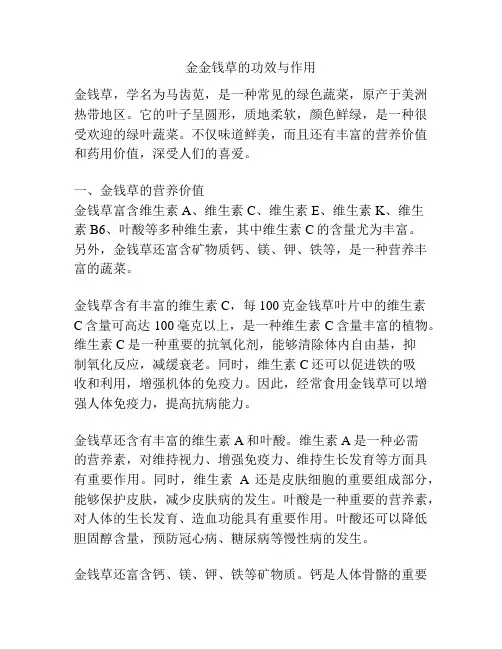 金金钱草的功效与作用

金钱草，学名为马齿苋，是一种常见的绿色蔬菜，原产于美洲热带地区。它的叶子呈圆形，质地柔软，颜色鲜绿，是一种很受欢迎的绿叶蔬菜。不仅味道鲜美，而且还有丰富的营养价值和药用价值，深受人们的喜爱。

一、金钱草的营养价值
金钱草富含维生素 A、维生素 C、维生素 E、维生素 K、维生素 B6、叶酸等多种维生素，其中维生素 C 的含量尤为丰富。另外，金钱草还富含矿物质钙、镁、钾、铁等，是一种营养丰富的蔬菜。

金钱草含有丰富的维生素 C，每 100 克金钱草叶片中的维生素 C 含量可高达 100 毫克以上，是一种维生素 C 含量丰富的植物。维生素 C 是一种重要的抗氧化剂，能够清除体内自由基，抑制氧化反应，减缓衰老。同时，维生素 C 还可以促进铁的吸收和利用，增强机体的免疫力。因此，经常食用金钱草可以增强人体免疫力，提高抗病能力。

金钱草还含有丰富的维生素 A 和叶酸。维生素 A 是一种必需的营养素，对维持视力、增强免疫力、维持生长发育等方面具有重要作用。同时，维生素 A 还是皮肤细胞的重要组成部分，能够保护皮肤，减少皮肤病的发生。叶酸是一种重要的营养素，对人体的生长发育、造血功能具有重要作用。叶酸还可以降低胆固醇含量，预防冠心病、糖尿病等慢性病的发生。

金钱草还富含钙、镁、钾、铁等矿物质。钙是人体骨骼的重要